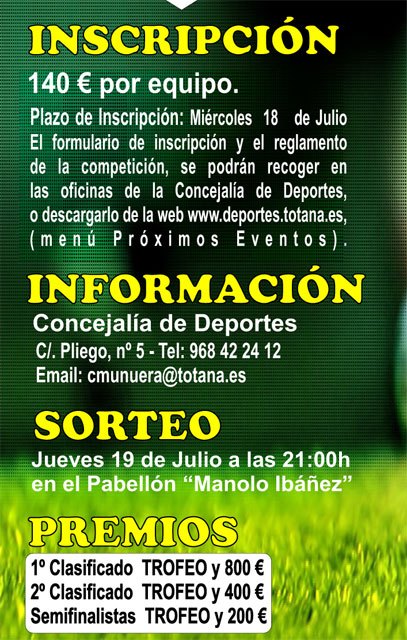 INSCRIPCIÓN

140 € por equipo.

Plazo de Inscripción: Miércoles 18 de Julio El formulario de inscripción y el reglamento de la competición, se podrán recoger en las oficinas de la Concejalía de Deportes, o descargarlo de la web www.deportes.totana.es, (menú Próximos Eventos).

INFORMACIÓN

Concejalía de Deportes
C/. Pliego, nº 5 - Tel: 968 42 24 12
Email: cmunuera@totana.es

SORTEO

Jueves 19 de Julio a las 21:00h en el Pabellón "Manolo Ibáñez"

PREMIOS

1º Clasificado TROFEO y 800 €
2º Clasificado TROFEO y 400 €
Semifinalistas TROFEO y 200 €